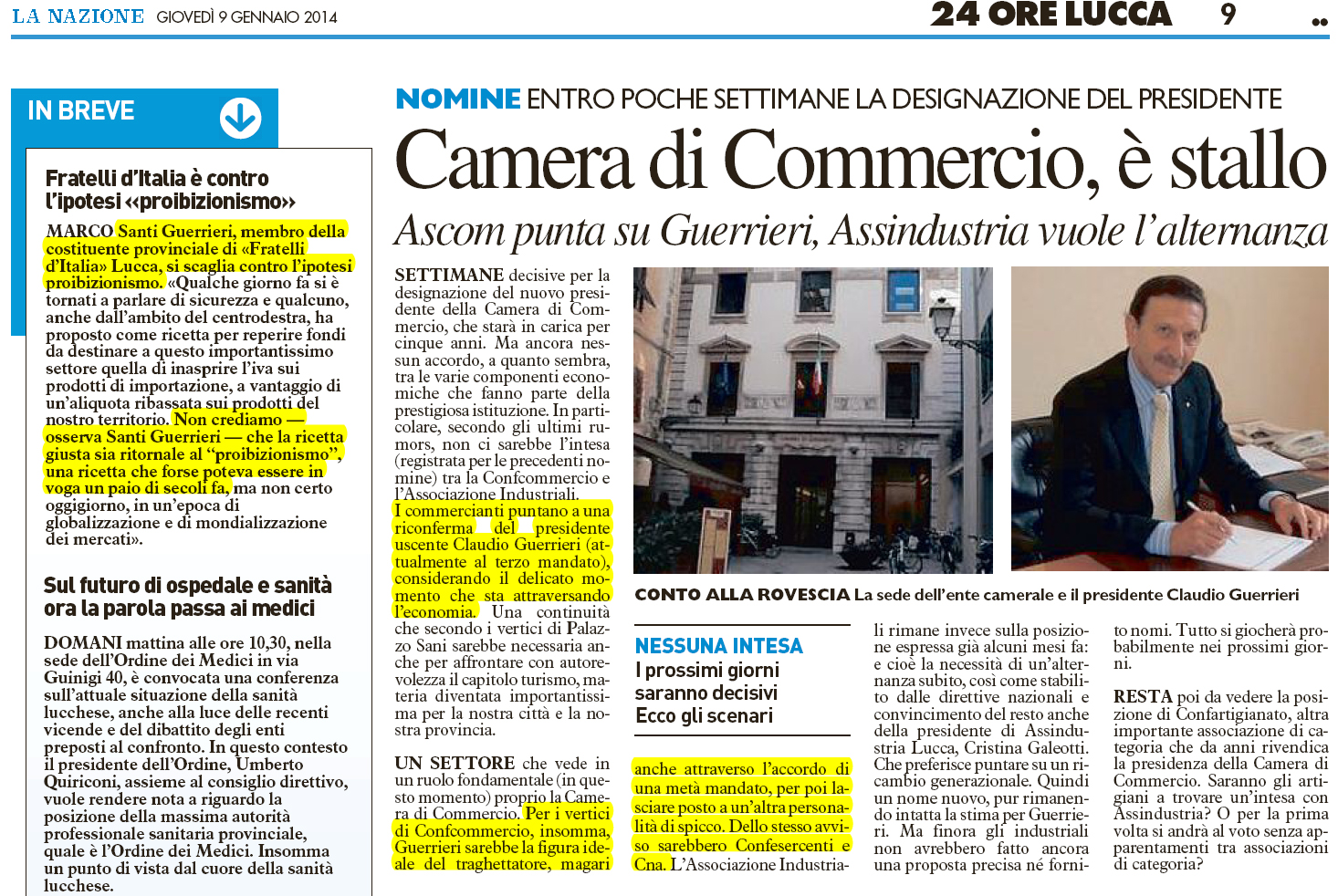 LA NAZIONE GIOVEDÌ 9 GENNAIO 2014

24 ORE LUCCA 9

IN BREVE

Fratelli d'Italia è contro l'ipotesi «proibizionismo»

MARCO Santi Guerrieri, membro della costituente provinciale di «Fratelli d'Italia» Lucca, si scaglia contro l'ipotesi proibizionismo. «Qualche giorno fa si è tornati a parlare di sicurezza e qualcuno, anche dall'ambito del centrodestra, ha proposto come ricetta per reperire fondi da destinare a questo importantissimo settore quella di inasprire l'iva sui prodotti di importazione, a vantaggio di un'aliquota ribassata sui prodotti del nostro territorio. Non crediamo — osserva Santi Guerrieri — che la ricetta giusta sia ritornale al "proibizionismo", una ricetta che forse poteva essere in voga un paio di secoli fa, ma non certo oggigiorno, in un'epoca di globalizzazione e di mondializzazione dei mercati».

Sul futuro di ospedale e sanità ora la parola passa ai medici

DOMANI mattina alle ore 10,30, nella sede dell'Ordine dei Medici in via Guinigi 40, è convocata una conferenza sull'attuale situazione della sanità lucchese, anche alla luce delle recenti vicende e del dibattito degli enti preposti al confronto. In questo contesto il presidente dell'Ordine, Umberto Quiriconi, assieme al consiglio direttivo, vuole rendere nota a riguardo la posizione della massima autorità professionale sanitaria provinciale, quale è l'Ordine dei Medici. Insomma un punto di vista dal cuore della sanità lucchese.

NOMINE ENTRO POCHE SETTIMANE LA DESIGNAZIONE DEL PRESIDENTE

Camera di Commercio, è stallo

Ascom punta su Guerrieri, Assindustria vuole l'alternanza

SETTIMANE decisive per la designazione del nuovo presidente della Camera di Commercio, che starà in carica per cinque anni. Ma ancora nessun accordo, a quanto sembra, tra le varie componenti economiche che fanno parte della prestigiosa istituzione. In particolare, secondo gli ultimi rumors, non ci sarebbe l'intesa (registrata per le precedenti nomine) tra la Confcommercio e l'Associazione Industriali. I commercianti puntano a una riconferma del presidente uscente Claudio Guerrieri (attualmente al terzo mandato), considerando il delicato momento che sta attraversando l'economia. Una continuità che secondo i vertici di Palazzo Sani sarebbe necessaria anche per affrontare con autorevolezza il capitolo turismo, materia diventata importantissima per la nostra città e la nostra provincia.

UN SETTORE che vede in un ruolo fondamentale (in questo momento) proprio la Camera di Commercio. Per i vertici di Confcommercio, insomma, Guerrieri sarebbe la figura ideale del traghettatore, magari

CONTO ALLA ROVESCIA La sede dell'ente camerale e il presidente Claudio Guerrieri

NESSUNA INTESA
I prossimi giorni saranno decisivi
Ecco gli scenari

anche attraverso l'accordo di una metà mandato, per poi lasciare posto a un'altra personalità di spicco. Dello stesso avviso sarebbero Confesercenti e Cna. L'Associazione Industriali rimane invece sulla posizione espressa già alcuni mesi fa: e cioè la necessità di un'alternanza subito, così come stabilito dalle direttive nazionali e convincimento del resto anche della presidente di Assindustria Lucca, Cristina Galeotti. Che preferisce puntare su un ricambio generazionale. Quindi un nome nuovo, pur rimanendo intatta la stima per Guerrieri. Ma finora gli industriali non avrebbero fatto ancora una proposta precisa né fornito nomi. Tutto si giocherà probabilmente nei prossimi giorni.

RESTA poi da vedere la posizione di Confartigianato, altra importante associazione di categoria che da anni rivendica la presidenza della Camera di Commercio. Saranno gli artigiani a trovare un'intesa con Assindustria? O per la prima volta si andrà al voto senza apparentamenti tra associazioni di categoria?